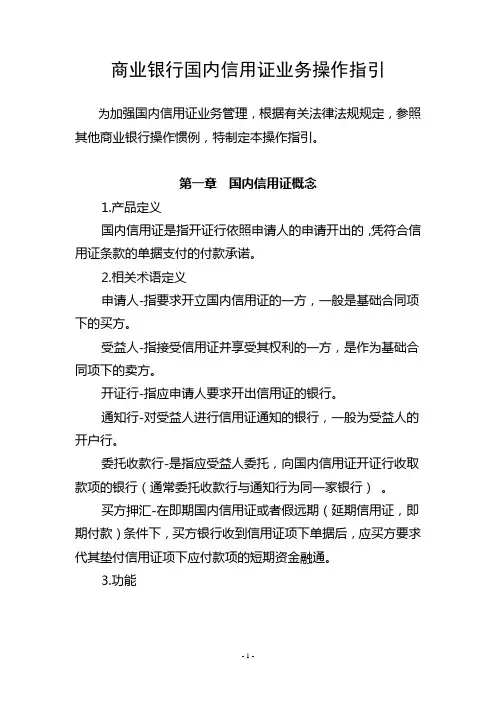 商业银行国内信用证业务操作指引

为加强国内信用证业务管理，根据有关法律法规规定，参照其他商业银行操作惯例，特制定本操作指引。

第一章 国内信用证概念

1.产品定义

国内信用证是指开证行依照申请人的申请开出的，凭符合信用证条款的单据支付的付款承诺。

2.相关术语定义

申请人-指要求开立国内信用证的一方，一般是基础合同项下的买方。

受益人-指接受信用证并享受其权利的一方，是作为基础合同项下的卖方。

开证行-指应申请人要求开出信用证的银行。

通知行-对受益人进行信用证通知的银行，一般为受益人的开户行。

委托收款行-是指应受益人委托，向国内信用证开证行收取款项的银行（通常委托收款行与通知行为同一家银行）。

买方押汇-在即期国内信用证或者假远期（延期信用证，即期付款）条件下，买方银行收到信用证项下单据后，应买方要求代其垫付信用证项下应付款项的短期资金融通。

3.功能

- 1 -